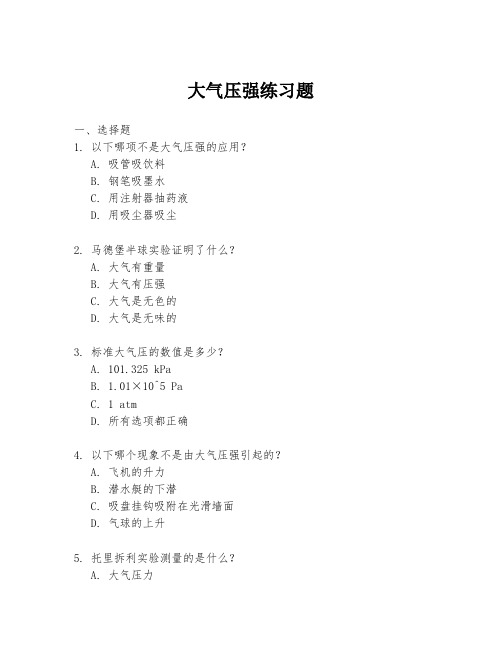 大气压强练习题

一、选择题
1. 以下哪项不是大气压强的应用？
A. 吸管吸饮料
B. 钢笔吸墨水
C. 用注射器抽药液
D. 用吸尘器吸尘

2. 马德堡半球实验证明了什么？
A. 大气有重量
B. 大气有压强
C. 大气是无色的
D. 大气是无味的

3. 标准大气压的数值是多少？
A. 101.325 kPa
B. 1.01×10^5 Pa
C. 1 atm
D. 所有选项都正确

4. 以下哪个现象不是由大气压强引起的？
A. 飞机的升力
B. 潜水艇的下潜
C. 吸盘挂钩吸附在光滑墙面
D. 气球的上升

5. 托里拆利实验测量的是什么？
A. 大气压力